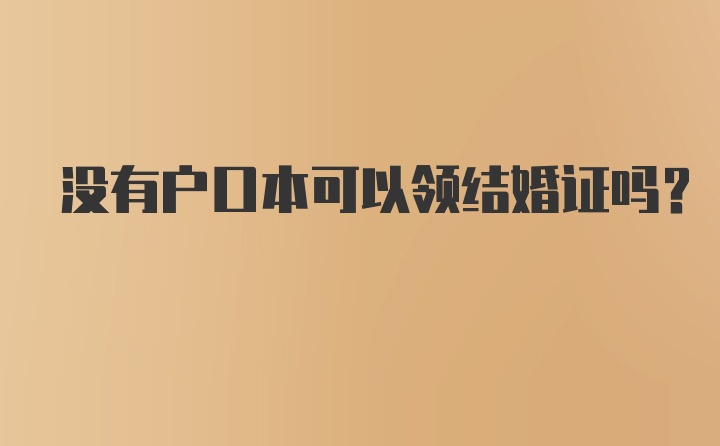 没有户口本可以领结婚证吗？